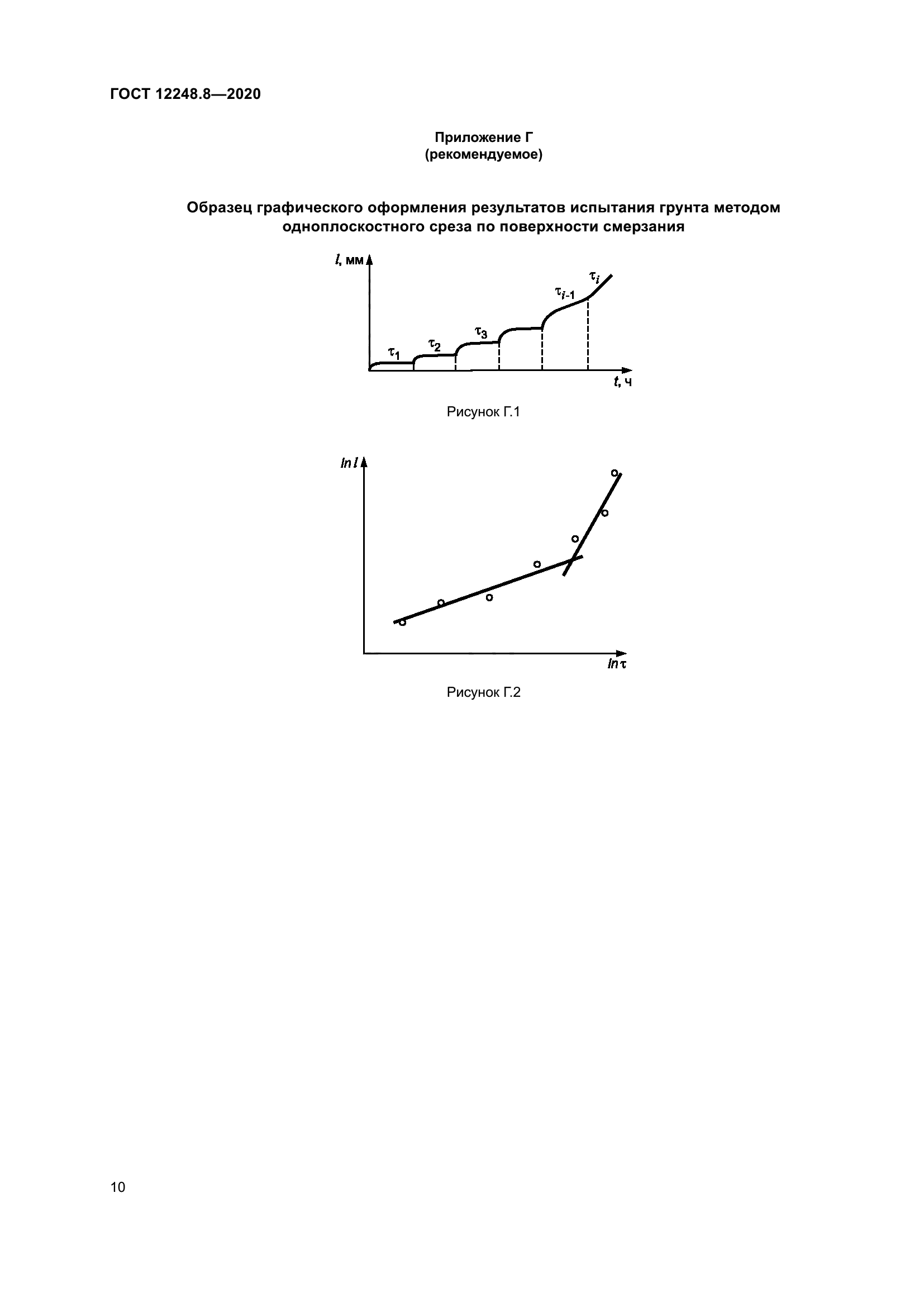 ГОСТ 12248.8—2020

Приложение Г
(рекомендуемое)

Образец графического оформления результатов испытания грунта методом одноплоскостного среза по поверхности смерзания

$l$, мм

$\tau_1$ $\tau_2$ $\tau_3$ $\tau_{i-1}$ $\tau_i$

$t$, ч

Рисунок Г.1

$ln\,l$

$ln\,\tau$

Рисунок Г.2

10